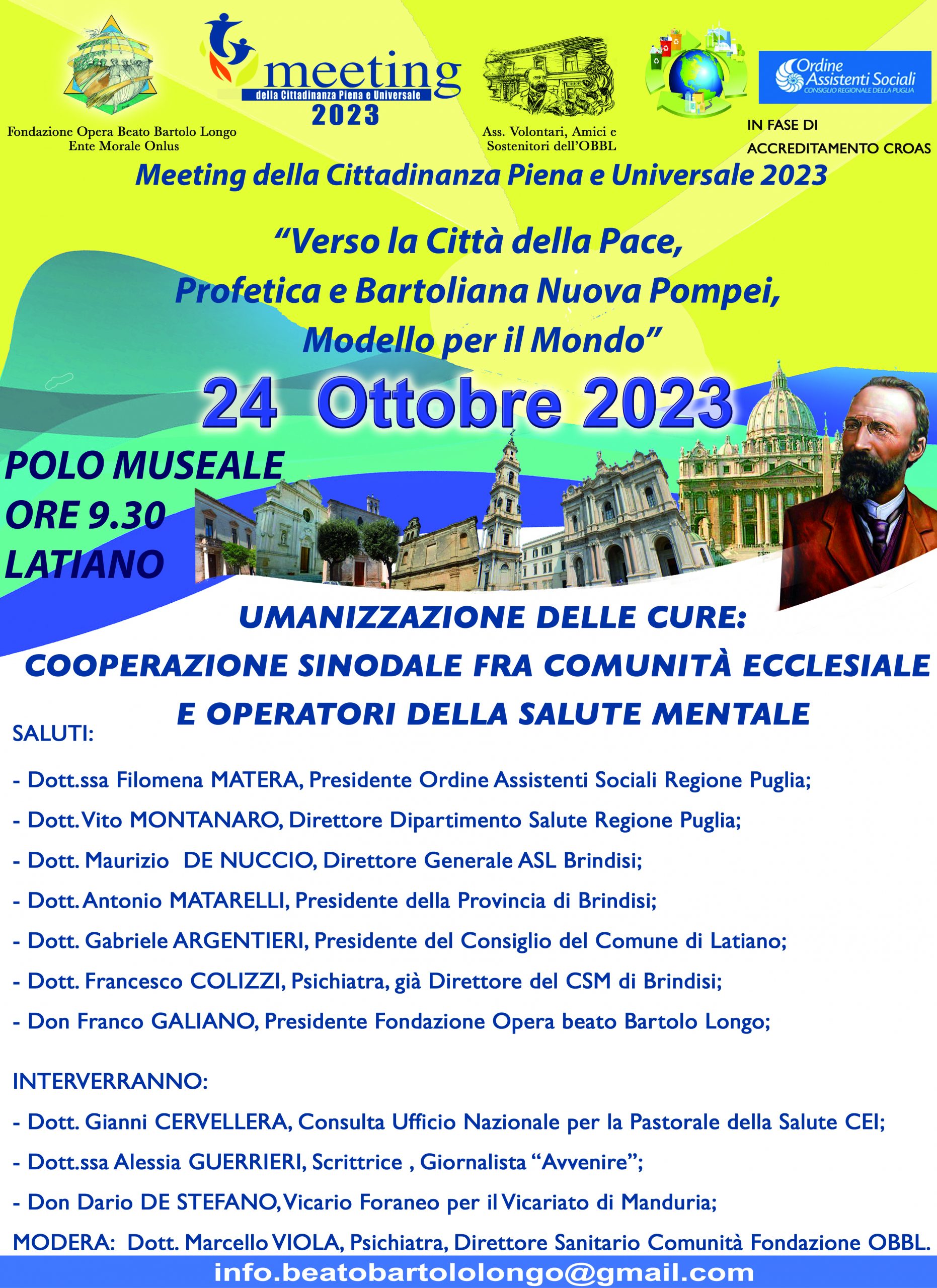 Fondazione Opera Beato Bartolo Longo
Ente Morale Onlus

meeting
della Cittadinanza Piena e Universale
2023

Ass. Volontari, Amici e
Sostenitori dell'OBBL

Ordine
Assistenti Sociali
CONSIGLIO REGIONALE DELLA PUGLIA

IN FASE DI
ACCREDITAMENTO CROAS

Meeting della Cittadinanza Piena e Universale 2023

"Verso la Città della Pace,
Profetica e Bartoliana Nuova Pompei,
Modello per il Mondo"

24 Ottobre 2023

POLO MUSEALE
ORE 9.30
LATIANO

UMANIZZAZIONE DELLE CURE:
COOPERAZIONE SINODALE FRA COMUNITÀ ECCLESIALE
E OPERATORI DELLA SALUTE MENTALE

SALUTI:

- Dott.ssa Filomena MATERA, Presidente Ordine Assistenti Sociali Regione Puglia;

- Dott. Vito MONTANARO, Direttore Dipartimento Salute Regione Puglia;

- Dott. Maurizio DE NUCCIO, Direttore Generale ASL Brindisi;

- Dott. Antonio MATARELLI, Presidente della Provincia di Brindisi;

- Dott. Gabriele ARGENTIERI, Presidente del Consiglio del Comune di Latiano;

- Dott. Francesco COLIZZI, Psichiatra, già Direttore del CSM di Brindisi;

- Don Franco GALIANO, Presidente Fondazione Opera beato Bartolo Longo;

INTERVERRANNO:

- Dott. Gianni CERVELLERA, Consulta Ufficio Nazionale per la Pastorale della Salute CEI;

- Dott.ssa Alessia GUERRIERI, Scrittrice , Giornalista "Avvenire";

- Don Dario DE STEFANO, Vicario Foraneo per il Vicariato di Manduria;

MODERA: Dott. Marcello VIOLA, Psichiatra, Direttore Sanitario Comunità Fondazione OBBL.

info.beatobartololongo@gmail.com